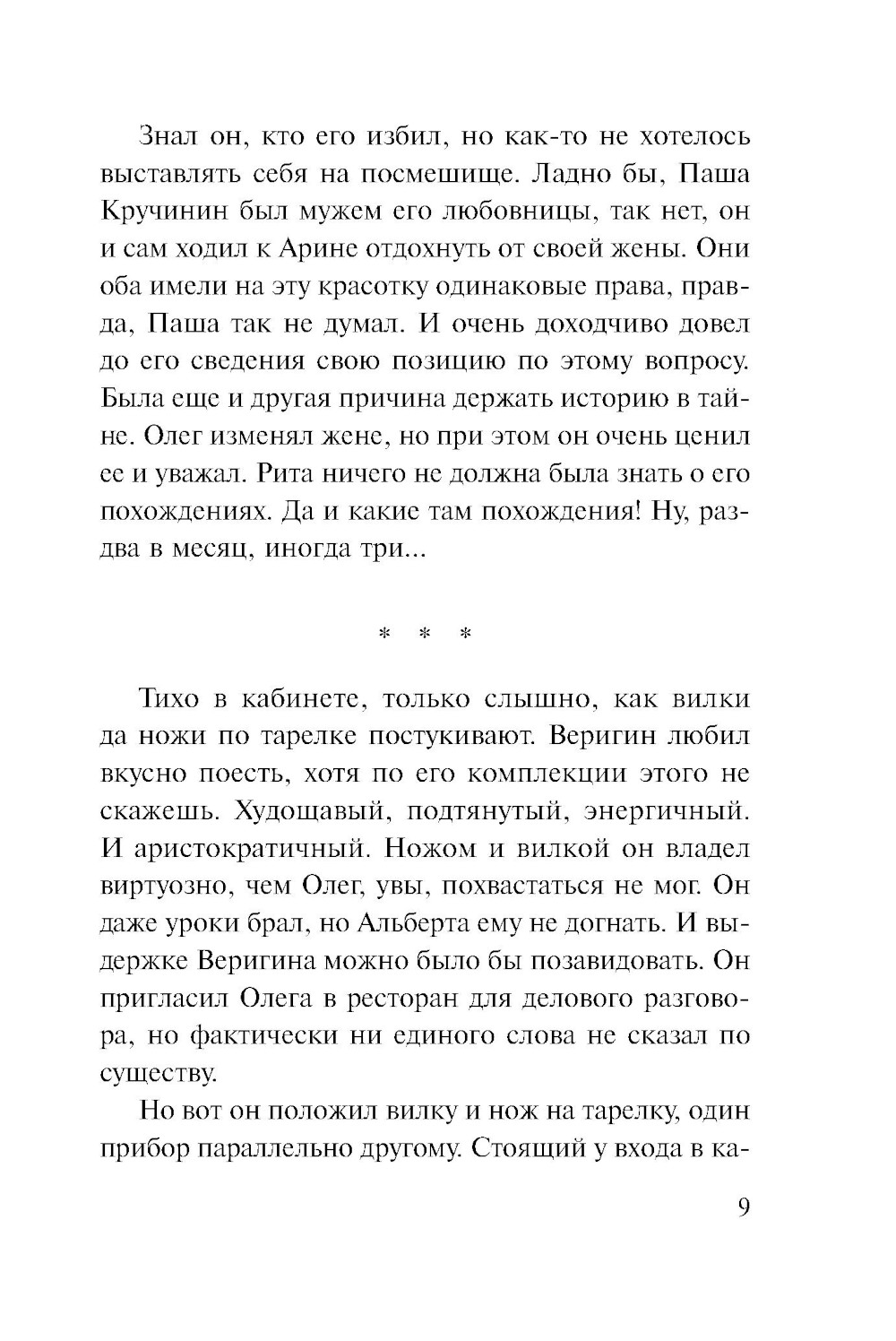 Знал он, кто его избил, но как-то не хотелось выставлять себя на посмешище. Ладно бы, Паша Кручинин был мужем его любовницы, так нет, он и сам ходил к Арине отдохнуть от своей жены. Они оба имели на эту красотку одинаковые права, правда, Паша так не думал. И очень доходчиво довел до его сведения свою позицию по этому вопросу. Была еще и другая причина держать историю в тайне. Олег изменял жене, но при этом он очень ценил ее и уважал. Рита ничего не должна была знать о его похождениях. Да и какие там похождения! Ну, раз-два в месяц, иногда три...

* * *

Тихо в кабинете, только слышно, как вилки да ножи по тарелке постукивают. Веригин любил вкусно поесть, хотя по его комплекции этого не скажешь. Худощавый, подтянутый, энергичный. И аристократичный. Ножом и вилкой он владел виртуозно, чем Олег, увы, похвастаться не мог. Он даже уроки брал, но Альберта ему не догнать. И выдержке Веригина можно было бы позавидовать. Он пригласил Олега в ресторан для делового разговора, но фактически ни единого слова не сказал по существу.

Но вот он положил вилку и нож на тарелку, один прибор параллельно другому. Стоящий у входа в ка-

9